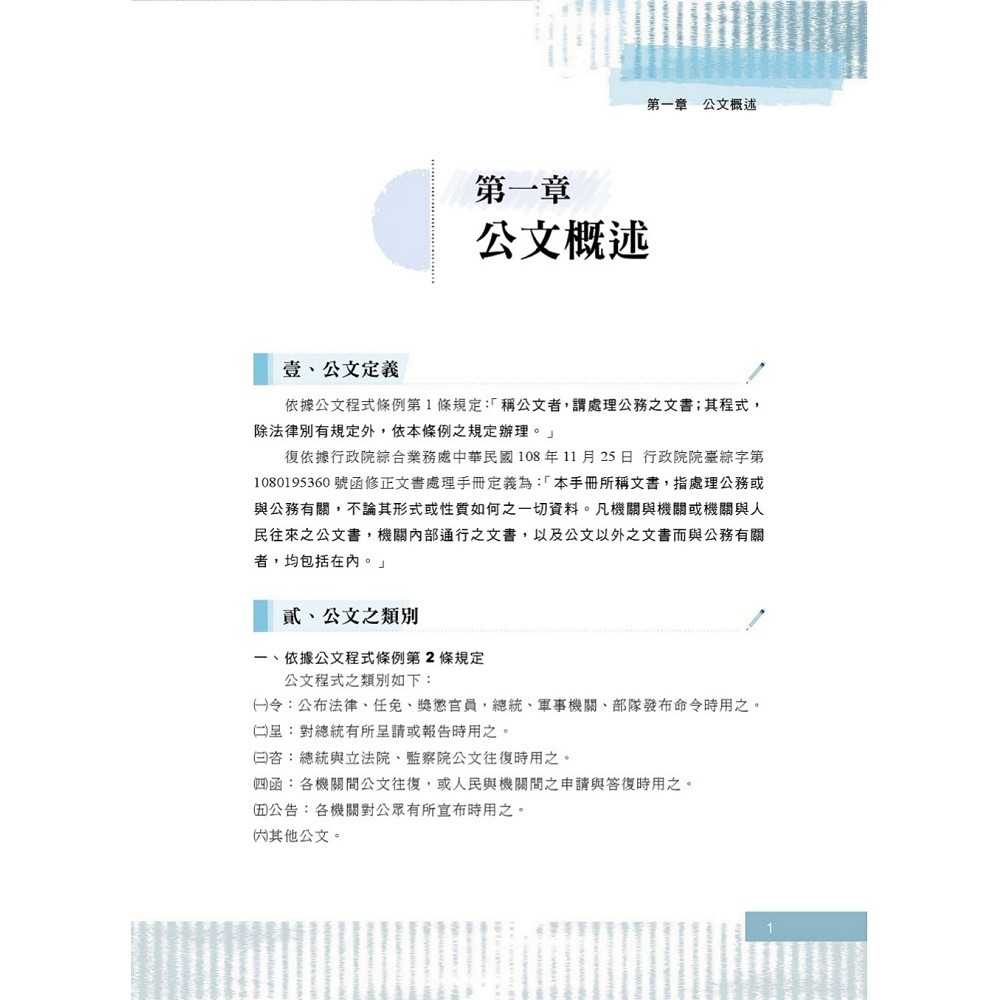 第一章　公文概述

第一章
公文概述

壹、公文定義

依據公文程式條例第 1 條規定:「稱公文者,謂處理公務之文書;其程式,除法律別有規定外,依本條例之規定辦理。」

復依據行政院綜合業務處中華民國 108 年 11 月 25 日 行政院院臺綜字第 1080195360 號函修正文書處理手冊定義為:「本手冊所稱文書,指處理公務或與公務有關,不論其形式或性質如何之一切資料。凡機關與機關或機關與人民往來之公文書,機關內部通行之文書,以及公文以外之文書而與公務有關者,均包括在內。」

貳、公文之類別

一、依據公文程式條例第 2 條規定

公文程式之類別如下:

㈠令:公布法律、任免、獎懲官員,總統、軍事機關、部隊發布命令時用之。

㈡呈:對總統有所呈請或報告時用之。

㈢咨:總統與立法院、監察院公文往復時用之。

㈣函:各機關間公文往復,或人民與機關間之申請與答復時用之。

㈤公告:各機關對公眾有所宣布時用之。

㈥其他公文。

1